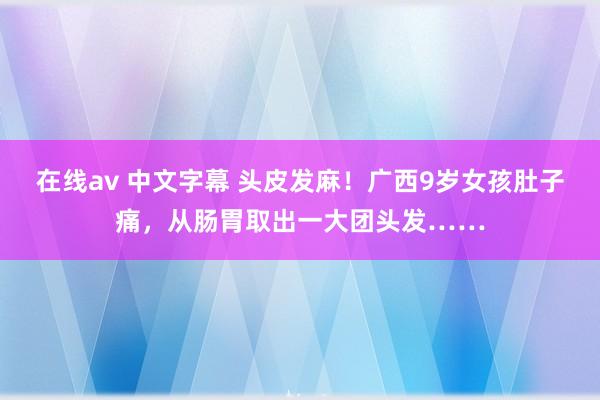 在线av 中文字幕 头皮发麻！广西9岁女孩肚子痛，从肠胃取出一大团头发……